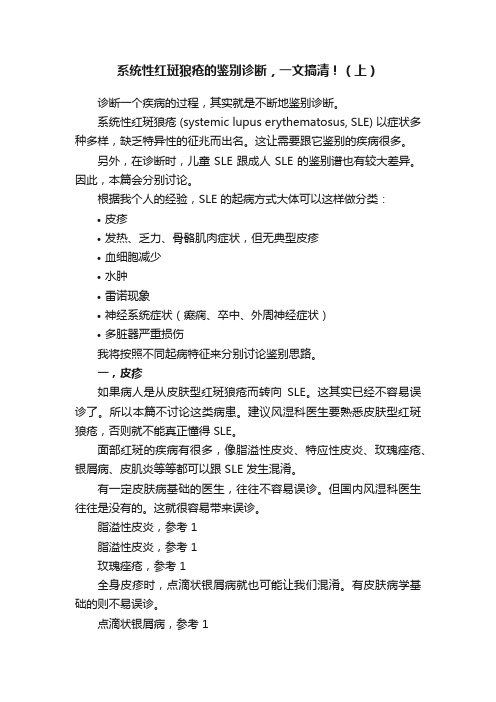 系统性红斑狼疮的鉴别诊断，一文搞清！（上）

诊断一个疾病的过程，其实就是不断地鉴别诊断。

系统性红斑狼疮 (systemic lupus erythematosus, SLE) 以症状多种多样，缺乏特异性的征兆而出名。这让需要跟它鉴别的疾病很多。

另外，在诊断时，儿童 SLE 跟成人 SLE 的鉴别谱也有较大差异。因此，本篇会分别讨论。

根据我个人的经验，SLE 的起病方式大体可以这样做分类：

• 皮疹
• 发热、乏力、骨骼肌肉症状，但无典型皮疹
• 血细胞减少
• 水肿
• 雷诺现象
• 神经系统症状（癫痫、卒中、外周神经症状）
• 多脏器严重损伤

我将按照不同起病特征来分别讨论鉴别思路。

一，皮疹

如果病人是从皮肤型红斑狼疮而转向 SLE。这其实已经不容易误诊了。所以本篇不讨论这类病患。建议风湿科医生要熟悉皮肤型红斑狼疮，否则就不能真正懂得 SLE。

面部红斑的疾病有很多，像脂溢性皮炎、特应性皮炎、玫瑰痤疮、银屑病、皮肌炎等等都可以跟 SLE 发生混淆。

有一定皮肤病基础的医生，往往不容易误诊。但国内风湿科医生往往是没有的。这就很容易带来误诊。

脂溢性皮炎，参考 1

脂溢性皮炎，参考 1

玫瑰痤疮，参考 1

全身皮疹时，点滴状银屑病就也可能让我们混淆。有皮肤病学基础的则不易误诊。

点滴状银屑病，参考 1